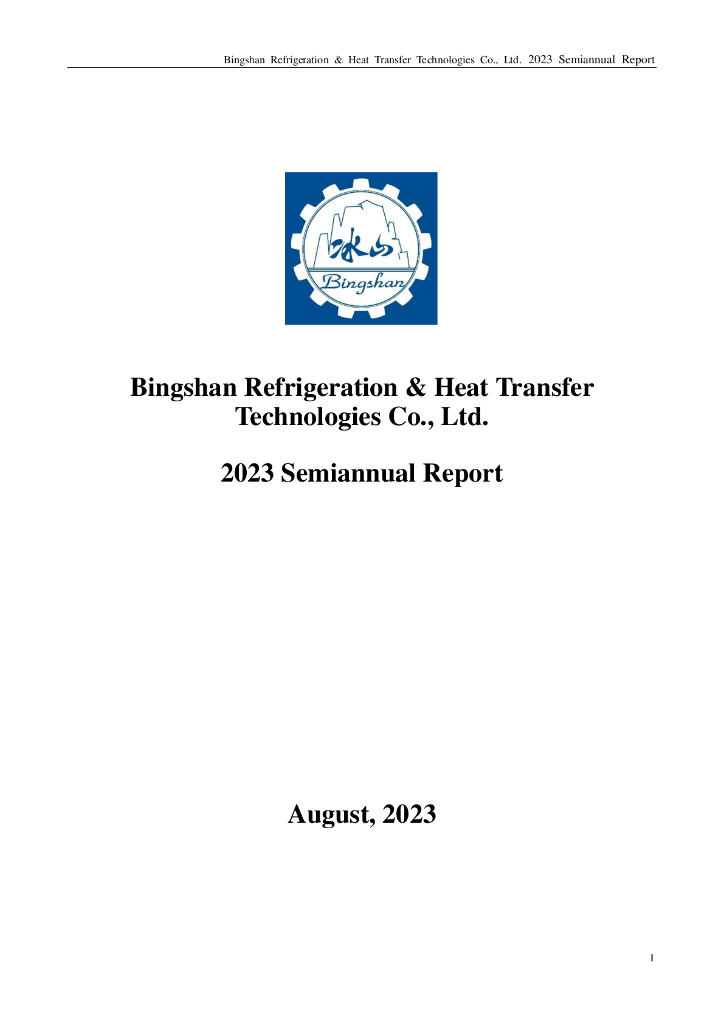 Bingshan Refrigeration & Heat Transfer Technologies Co., Ltd. 2023 Semiannual Report

冰山

Bingshan

Bingshan Refrigeration & Heat Transfer Technologies Co., Ltd.

2023 Semiannual Report

August, 2023

1